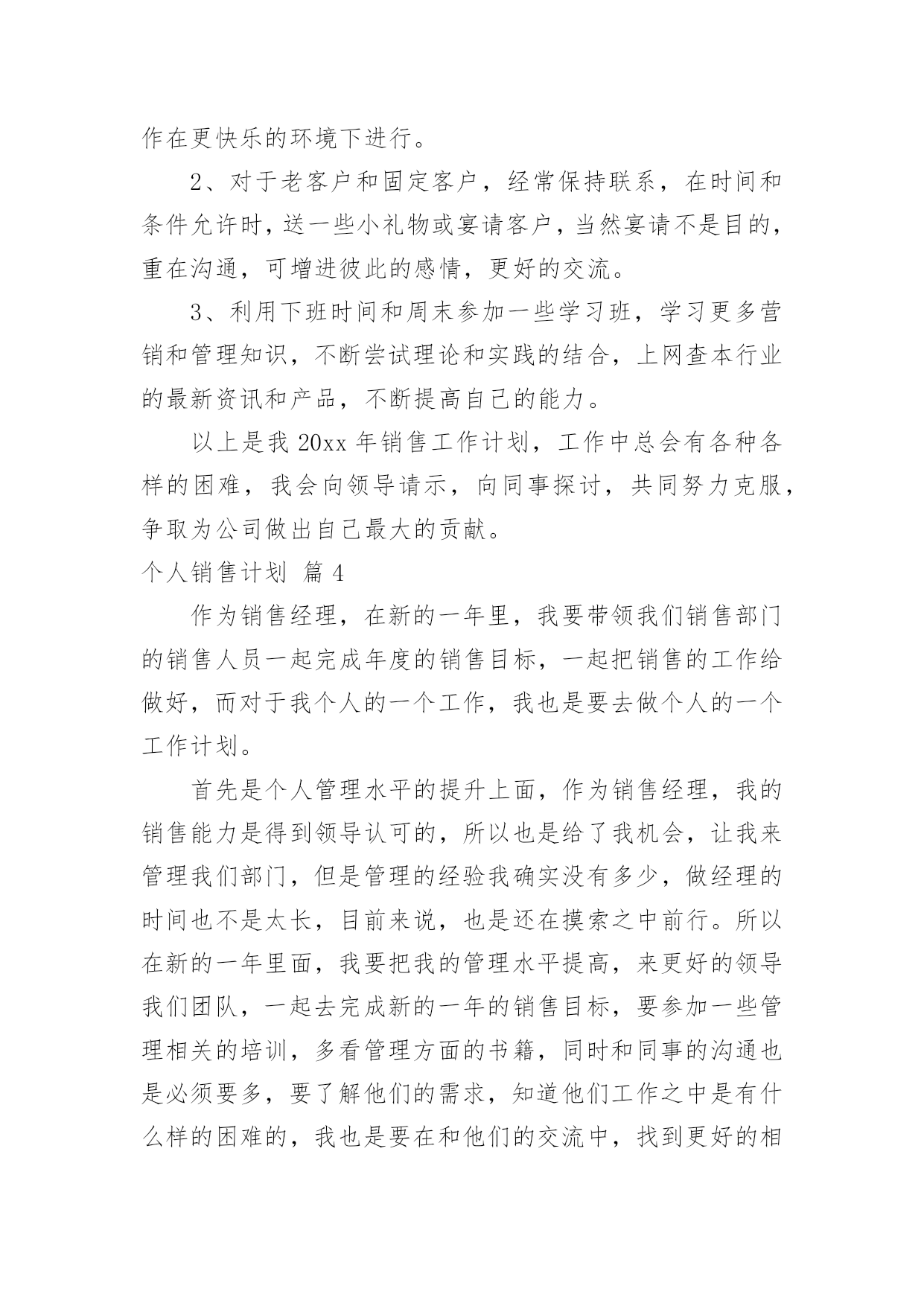 作在更快乐的环境下进行。

2、对于老客户和固定客户，经常保持联系，在时间和条件允许时，送一些小礼物或宴请客户，当然宴请不是目的，重在沟通，可增进彼此的感情，更好的交流。

3、利用下班时间和周末参加一些学习班，学习更多营销和管理知识，不断尝试理论和实践的结合，上网查本行业的最新资讯和产品，不断提高自己的能力。

以上是我 20xx 年销售工作计划，工作中总会有各种各样的困难，我会向领导请示，向同事探讨，共同努力克服，争取为公司做出自己最大的贡献。

个人销售计划 篇 4

作为销售经理，在新的一年里，我要带领我们销售部门的销售人员一起完成年度的销售目标，一起把销售的工作给做好，而对于我个人的一个工作，我也是要去做个人的一个工作计划。

首先是个人管理水平的提升上面，作为销售经理，我的销售能力是得到领导认可的，所以也是给了我机会，让我来管理我们部门，但是管理的经验我确实没有多少，做经理的时间也不是太长，目前来说，也是还在摸索之中前行。所以在新的一年里面，我要把我的管理水平提高，来更好的领导我们团队，一起去完成新的一年的销售目标，要参加一些管理相关的培训，多看管理方面的书籍，同时和同事的沟通也是必须要多，要了解他们的需求，知道他们工作之中是有什么样的困难的，我也是要在和他们的交流中，找到更好的相